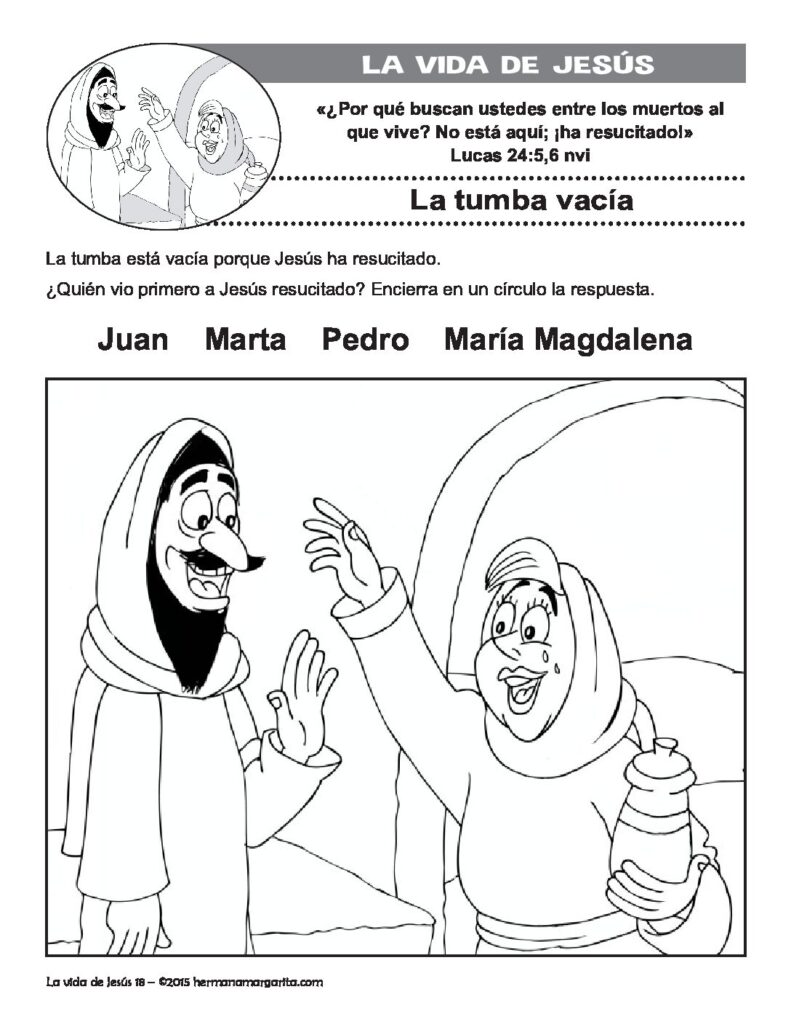 LA VIDA DE JESÚS

«¿Por qué buscan ustedes entre los muertos al que vive? No está aquí; ¡ha resucitado!»
Lucas 24:5,6 nvi

La tumba vacía

La tumba está vacía porque Jesús ha resucitado.

¿Quién vio primero a Jesús resucitado? Encierra en un círculo la respuesta.

Juan Marta Pedro María Magdalena

La vida de Jesús 18 – ©2015 hermanamargarita.com